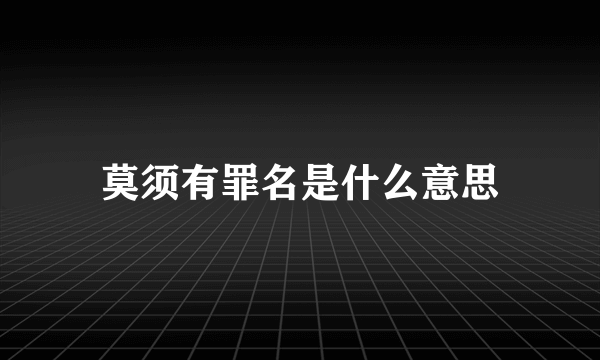 莫须有罪名是什么意思